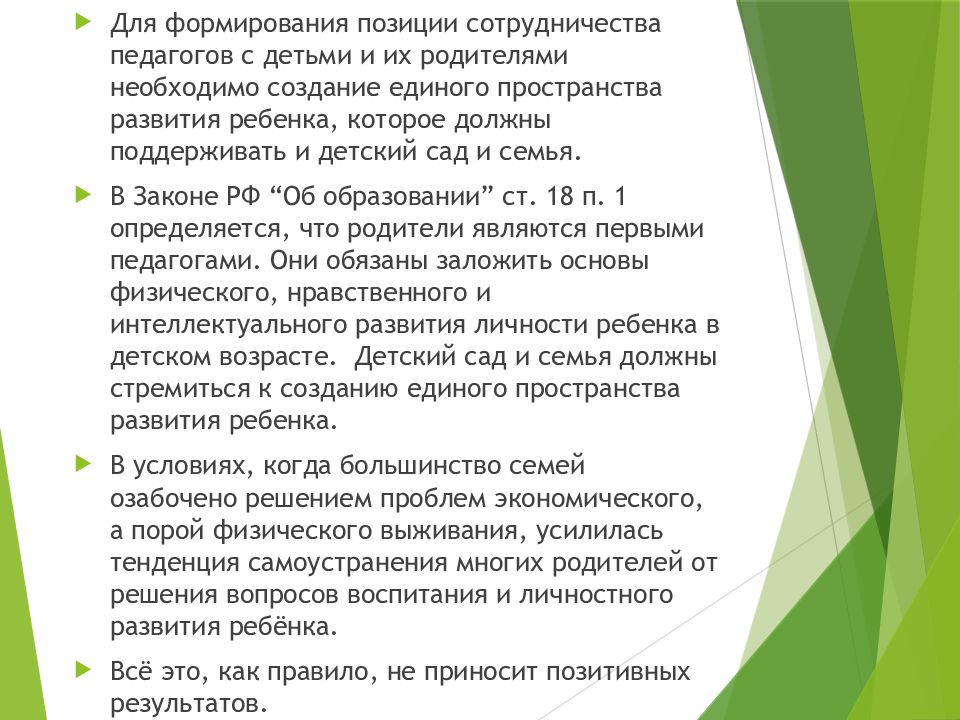 Для формирования позиции сотрудничества педагогов с детьми и их родителями необходимо создание единого пространства развития ребенка, которое должны поддерживать и детский сад и семья.

В Законе РФ “Об образовании” ст. 18 п. 1 определяется, что родители являются первыми педагогами. Они обязаны заложить основы физического, нравственного и интеллектуального развития личности ребенка в детском возрасте.  Детский сад и семья должны стремиться к созданию единого пространства развития ребенка.

В условиях, когда большинство семей озабочено решением проблем экономического, а порой физического выживания, усилилась тенденция самоустранения многих родителей от решения вопросов воспитания и личностного развития ребёнка.

Всё это, как правило, не приносит позитивных результатов.